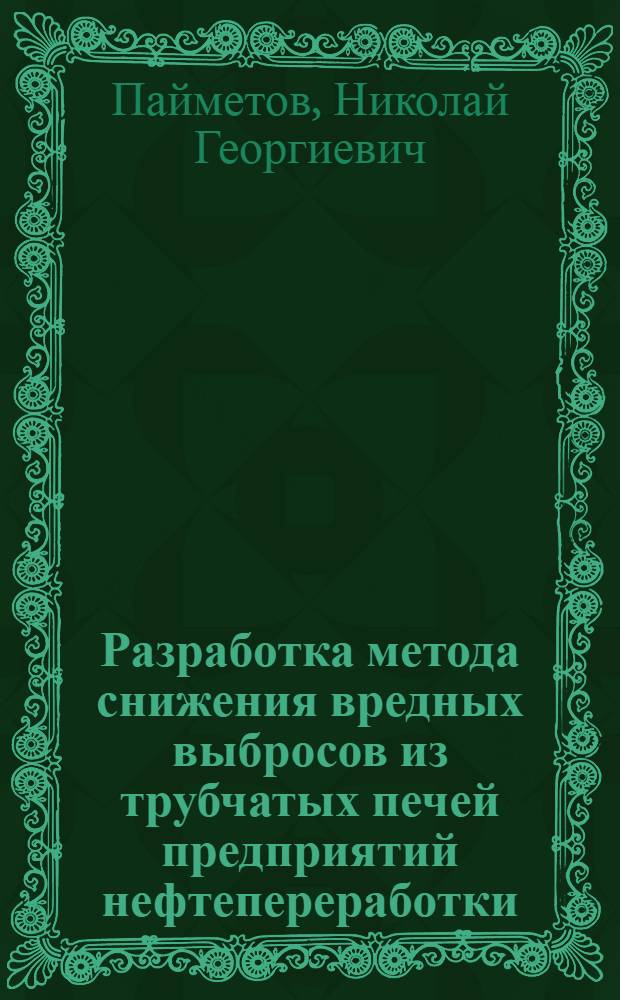 Пайметов, Николай Георгиевич

Разработка метода снижения вредных выбросов из трубчатых печей предприятий нефтепереработки